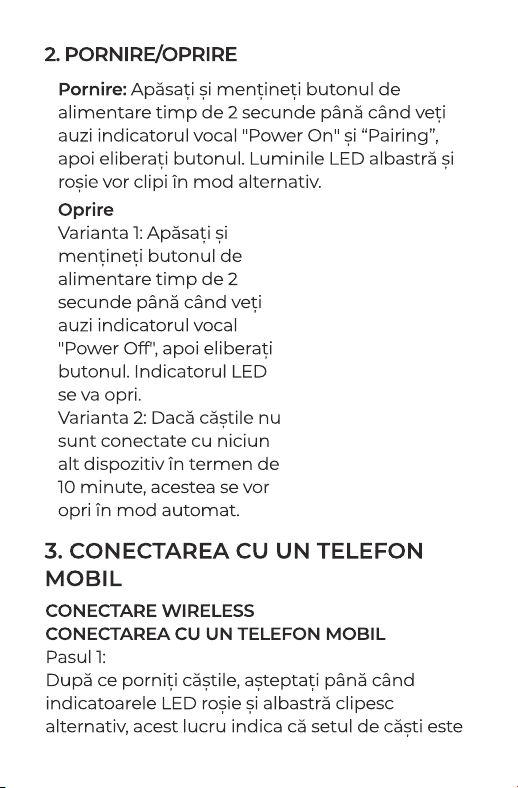 2. PORNIRE/OPRIRE

Pornire: Apăsați și mențineți butonul de alimentare timp de 2 secunde până când veți auzi indicatorul vocal "Power On" și “Pairing”, apoi eliberați butonul. Luminile LED albastră și roșie vor clipi în mod alternativ.

Oprire
Varianta 1: Apăsați și mențineți butonul de alimentare timp de 2 secunde până când veți auzi indicatorul vocal "Power Off", apoi eliberați butonul. Indicatorul LED se va opri.
Varianta 2: Dacă căștile nu sunt conectate cu niciun alt dispozitiv în termen de 10 minute, acestea se vor opri în mod automat.

3. CONECTAREA CU UN TELEFON MOBIL

CONECTARE WIRELESS
CONECTAREA CU UN TELEFON MOBIL
Pasul 1:
După ce porniți căștile, așteptați până când indicatoarele LED roșie și albastră clipesc alternativ, acest lucru indica că setul de căști este